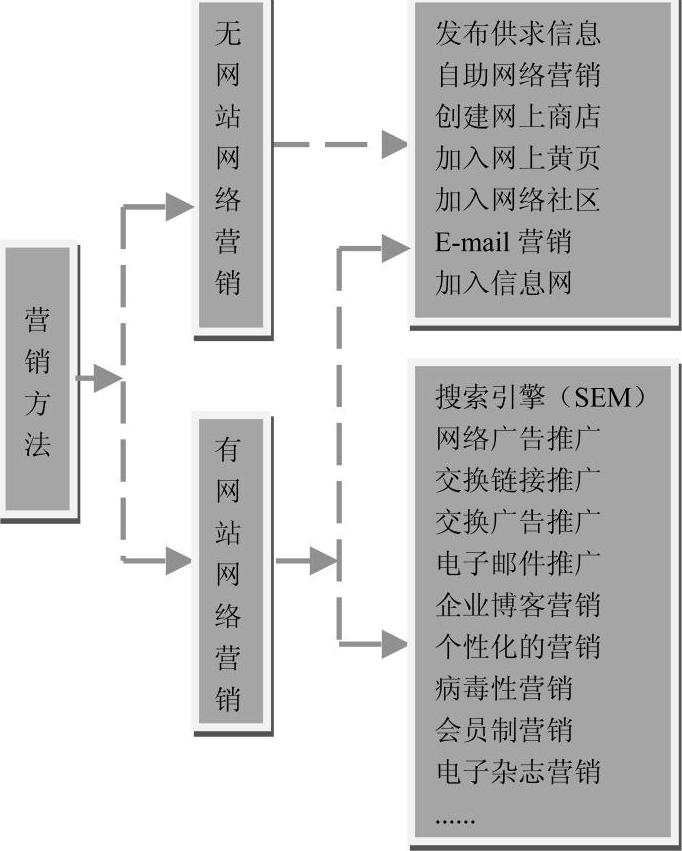 营销方法

无网站网络营销

有网站网络营销

发布供求信息
自助网络营销
创建网上商店
加入网上黄页
加入网络社区
E-mail 营销
加入信息网

搜索引擎（SEM）
网络广告推广
交换链接推广
交换广告推广
电子邮件推广
企业博客营销
个性化的营销
病毒性营销
会员制营销
电子杂志营销
……